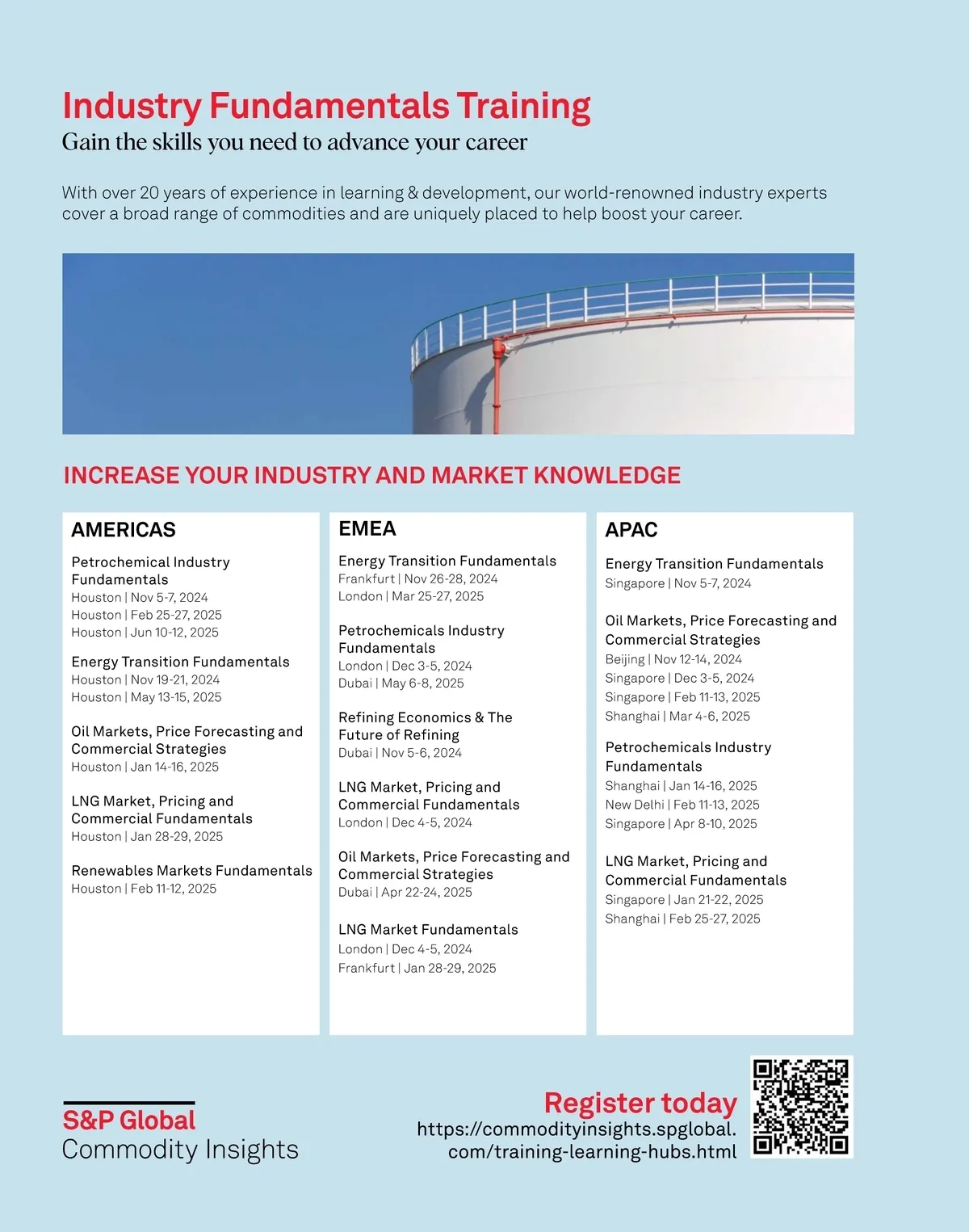 Industry Fundamentals Training
Gain the skills you need to advance your career

With over 20 years of experience in learning & development, our world-renowned industry experts cover a broad range of commodities and are uniquely placed to help boost your career.

INCREASE YOUR INDUSTRY AND MARKET KNOWLEDGE

AMERICAS

Petrochemical Industry Fundamentals
Houston | Nov 5-7, 2024
Houston | Feb 25-27, 2025
Houston | Jun 10-12, 2025

Energy Transition Fundamentals
Houston | Nov 19-21, 2024
Houston | May 13-15, 2025

Oil Markets, Price Forecasting and Commercial Strategies
Houston | Jan 14-16, 2025

LNG Market, Pricing and Commercial Fundamentals
Houston | Jan 28-29, 2025

Renewables Markets Fundamentals
Houston | Feb 11-12, 2025

EMEA

Energy Transition Fundamentals
Frankfurt | Nov 26-28, 2024
London | Mar 25-27, 2025

Petrochemicals Industry Fundamentals
London | Dec 3-5, 2024
Dubai | May 6-8, 2025

Refining Economics & The Future of Refining
Dubai | Nov 5-6, 2024

LNG Market, Pricing and Commercial Fundamentals
London | Dec 4-5, 2024

Oil Markets, Price Forecasting and Commercial Strategies
Dubai | Apr 22-24, 2025

LNG Market Fundamentals
London | Dec 4-5, 2024
Frankfurt | Jan 28-29, 2025

APAC

Energy Transition Fundamentals
Singapore | Nov 5-7, 2024

Oil Markets, Price Forecasting and Commercial Strategies
Beijing | Nov 12-14, 2024
Singapore | Dec 3-5, 2024
Singapore | Feb 11-13, 2025
Shanghai | Mar 4-6, 2025

Petrochemicals Industry Fundamentals
Shanghai | Jan 14-16, 2025
New Delhi | Feb 11-13, 2025
Singapore | Apr 8-10, 2025

LNG Market, Pricing and Commercial Fundamentals
Singapore | Jan 21-22, 2025
Shanghai | Feb 25-27, 2025

S&P Global
Commodity Insights

Register today
https://commodityinsights.spglobal.com/training-learning-hubs.html